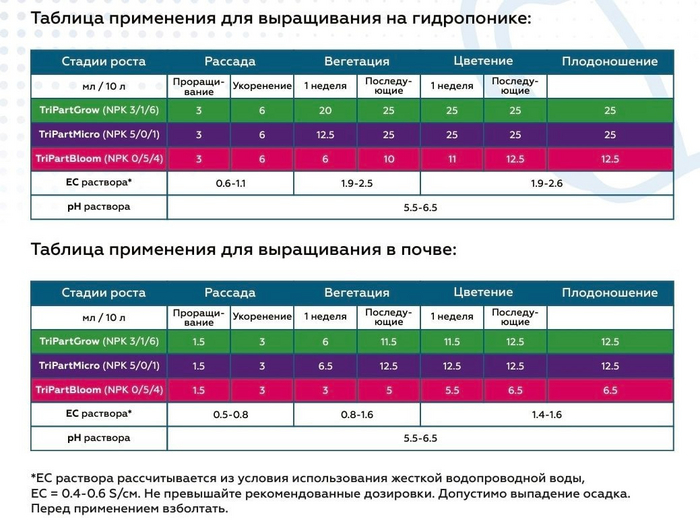 Таблица применения для выращивания на гидропонике:

| Стадии роста | Рассада | | Вегетация | | Цветение | | Плодоношение |
|---|---|---|---|---|---|---|---|
| мл / 10 л | Проращивание | Укоренение | 1 неделя | Последующие | 1 неделя | Последующие | |
| TriPartGrow (NPK 3/1/6) | 3 | 6 | 20 | 25 | 25 | 25 | 25 |
| TriPartMicro (NPK 5/0/1) | 3 | 6 | 12.5 | 25 | 25 | 25 | 25 |
| TriPartBloom (NPK 0/5/4) | 3 | 6 | 6 | 10 | 11 | 12.5 | 12.5 |
| EC раствора* | 0.6-1.1 | | 1.9-2.5 | | 1.9-2.6 | | |
| pH раствора | 5.5-6.5 | | | | | | |

Таблица применения для выращивания в почве:

| Стадии роста | Рассада | | Вегетация | | Цветение | | Плодоношение |
|---|---|---|---|---|---|---|---|
| мл / 10 л | Проращивание | Укоренение | 1 неделя | Последующие | 1 неделя | Последующие | |
| TriPartGrow (NPK 3/1/6) | 1.5 | 3 | 6 | 11.5 | 11.5 | 12.5 | 12.5 |
| TriPartMicro (NPK 5/0/1) | 1.5 | 3 | 6.5 | 12.5 | 12.5 | 12.5 | 12.5 |
| TriPartBloom (NPK 0/5/4) | 1.5 | 3 | 3 | 5 | 5.5 | 6.5 | 6.5 |
| EC раствора* | 0.5-0.8 | | 0.8-1.6 | | 1.4-1.6 | | |
| pH раствора | 5.5-6.5 | | | | | | |

*EC раствора рассчитывается из условия использования жесткой водопроводной воды, EC = 0.4-0.6 S/см. Не превышайте рекомендованные дозировки. Допустимо выпадение осадка. Перед применением взболтать.